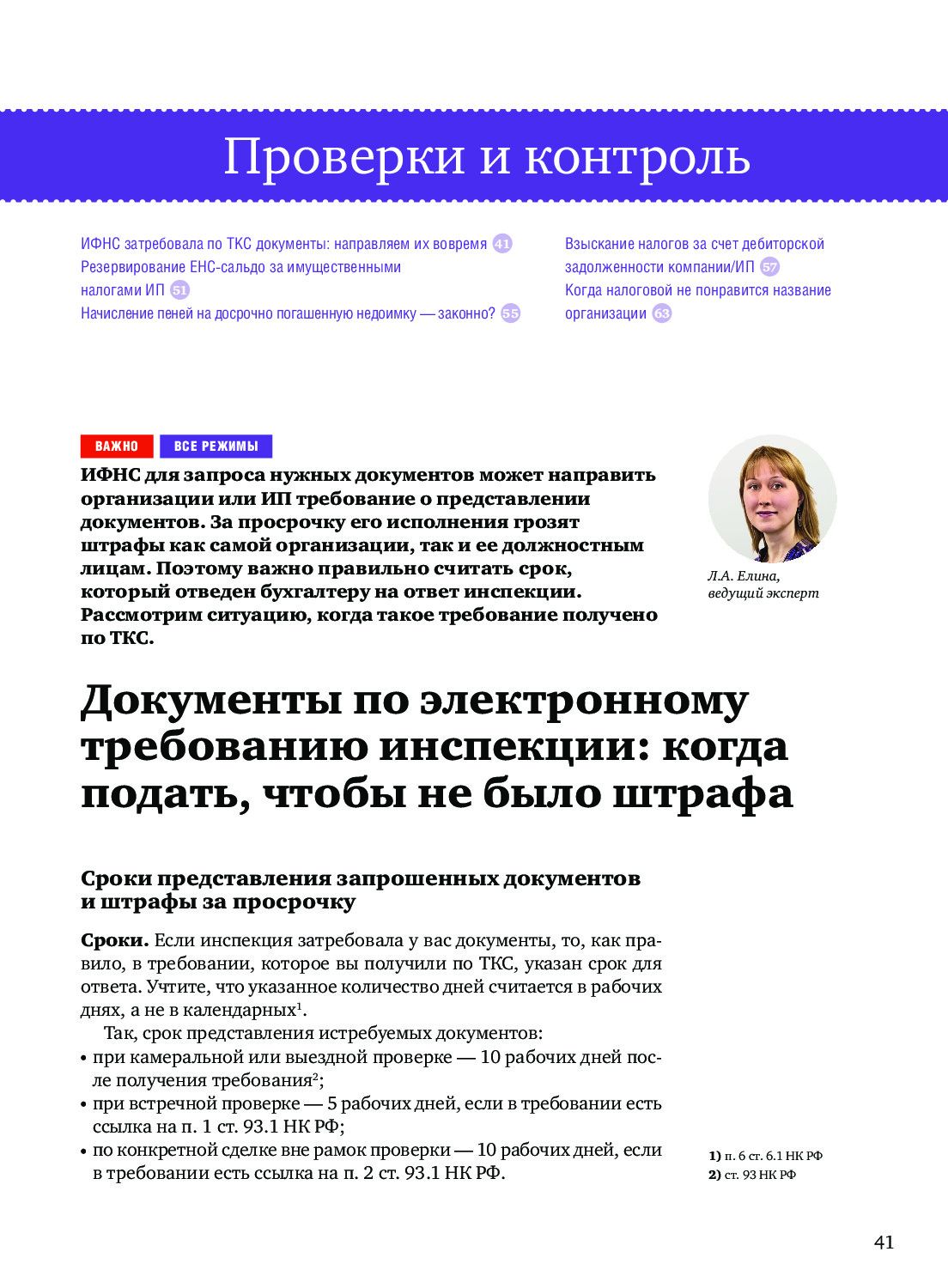 Проверки и контроль

ИФНС затребовала по ТКС документы: направляем их вовремя 41
Резервирование ЕНС-сальдо за имущественными налогами ИП 51
Начисление пеней на досрочно погашенную недоимку — законно? 55

Взыскание налогов за счет дебиторской задолженности компании/ИП 57
Когда налоговой не понравится название организации 63

ВАЖНО ВСЕ РЕЖИМЫ

ИФНС для запроса нужных документов может направить организации или ИП требование о представлении документов. За просрочку его исполнения грозят штрафы как самой организации, так и ее должностным лицам. Поэтому важно правильно считать срок, который отведен бухгалтеру на ответ инспекции. Рассмотрим ситуацию, когда такое требование получено по ТКС.

Л.А. Елина, ведущий эксперт

Документы по электронному требованию инспекции: когда подать, чтобы не было штрафа

Сроки представления запрошенных документов и штрафы за просрочку

Сроки. Если инспекция затребовала у вас документы, то, как правило, в требовании, которое вы получили по ТКС, указан срок для ответа. Учтите, что указанное количество дней считается в рабочих днях, а не в календарных$^1$.

Так, срок представления истребуемых документов:
• при камеральной или выездной проверке — 10 рабочих дней после получения требования$^2$;
• при встречной проверке — 5 рабочих дней, если в требовании есть ссылка на п. 1 ст. 93.1 НК РФ;
• по конкретной сделке вне рамок проверки — 10 рабочих дней, если в требовании есть ссылка на п. 2 ст. 93.1 НК РФ.

1) п. 6 ст. 6.1 НК РФ
2) ст. 93 НК РФ

41